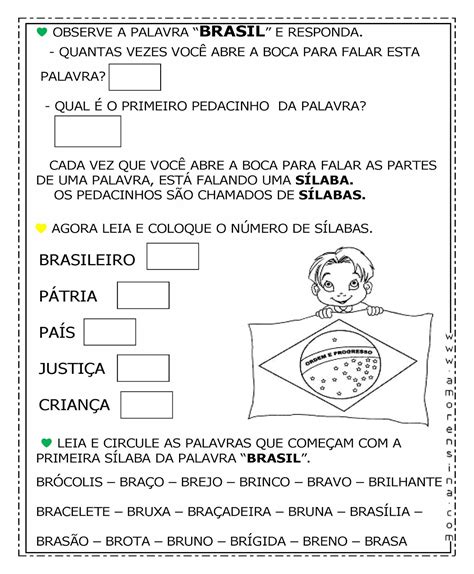 OBSERVE A PALAVRA “BRASIL” E RESPONDA.

- QUANTAS VEZES VOCÊ ABRE A BOCA PARA FALAR ESTA PALAVRA?

- QUAL É O PRIMEIRO PEDACINHO DA PALAVRA?

CADA VEZ QUE VOCÊ ABRE A BOCA PARA FALAR AS PARTES DE UMA PALAVRA, ESTÁ FALANDO UMA SÍLABA.
OS PEDACINHOS SÃO CHAMADOS DE SÍLABAS.

AGORA LEIA E COLOQUE O NÚMERO DE SÍLABAS.

BRASILEIRO

PÁTRIA

PAÍS

JUSTIÇA

CRIANÇA

ORDEM E PROGRESSO

LEIA E CIRCULE AS PALAVRAS QUE COMEÇAM COM A PRIMEIRA SÍLABA DA PALAVRA “BRASIL”.

BRÓCOLIS – BRAÇO – BREJO – BRINCO – BRAVO – BRILHANTE

BRACELETE – BRUXA – BRAÇADEIRA – BRUNA – BRASÍLIA –

BRASÃO – BROTA – BRUNO – BRÍGIDA – BRENO – BRASA

www.amorensina.com